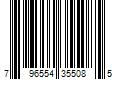 7 96554 35508 5